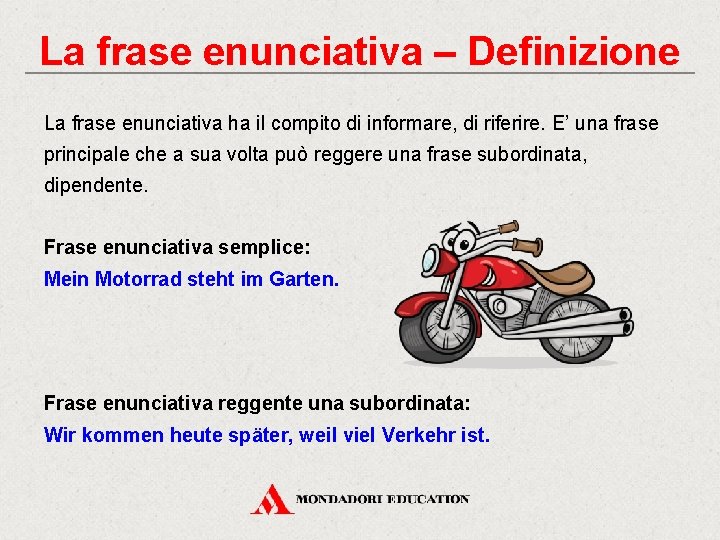 La frase enunciativa – Definizione

La frase enunciativa ha il compito di informare, di riferire. E' una frase principale che a sua volta può reggere una frase subordinata, dipendente.

Frase enunciativa semplice:
Mein Motorrad steht im Garten.

Frase enunciativa reggente una subordinata:
Wir kommen heute später, weil viel Verkehr ist.

MONDADORI EDUCATION